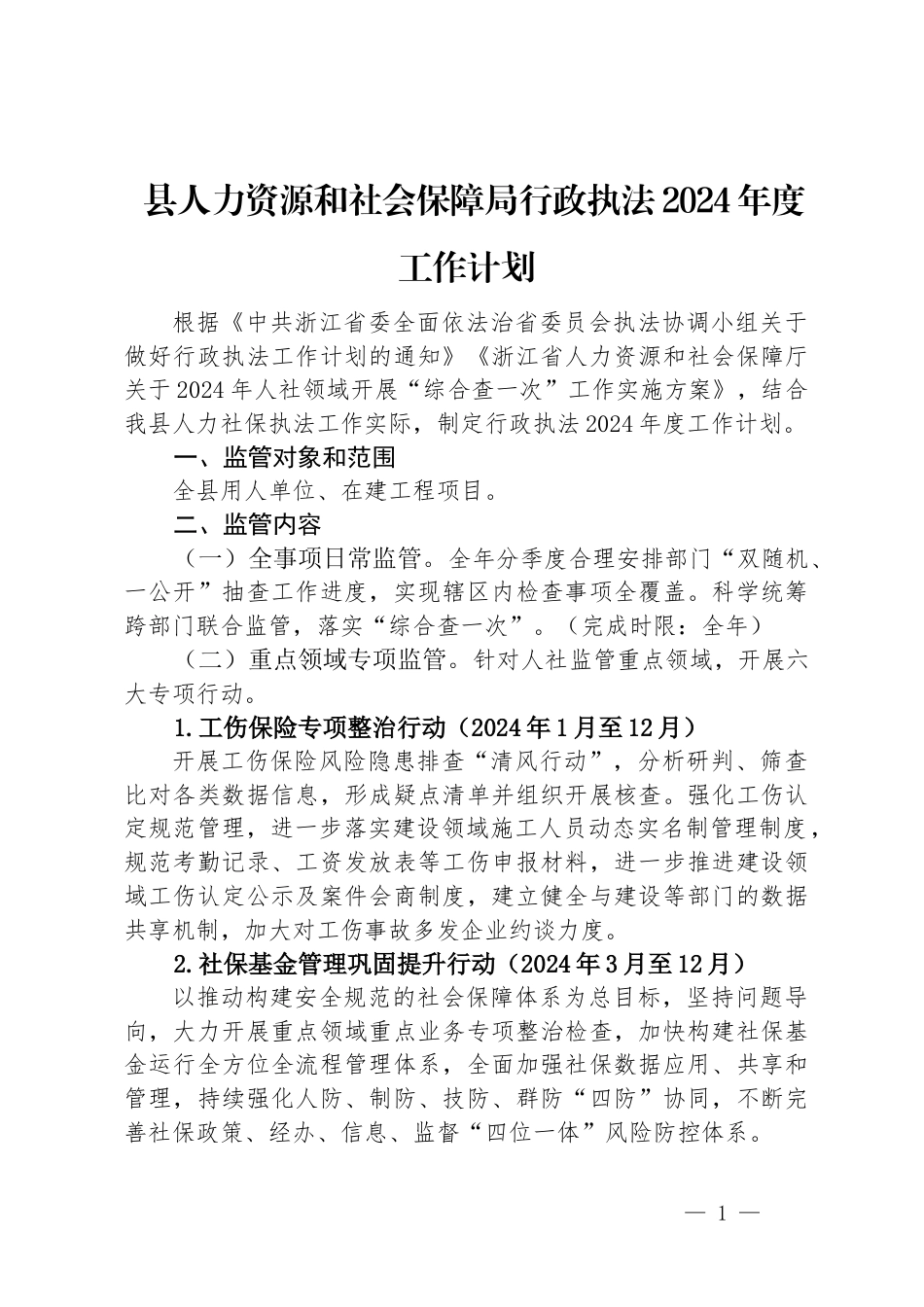 县人力资源和社会保障局行政执法2024年度工作计划

根据《中共浙江省委全面依法治省委员会执法协调小组关于做好行政执法工作计划的通知》《浙江省人力资源和社会保障厅关于2024年人社领域开展“综合查一次”工作实施方案》，结合我县人力社保执法工作实际，制定行政执法2024年度工作计划。

一、监管对象和范围

全县用人单位、在建工程项目。

二、监管内容

（一）全事项日常监管。全年分季度合理安排部门“双随机、一公开”抽查工作进度，实现辖区内检查事项全覆盖。科学统筹跨部门联合监管，落实“综合查一次”。（完成时限：全年）

（二）重点领域专项监管。针对人社监管重点领域，开展六大专项行动。

1.工伤保险专项整治行动（2024年1月至12月）

开展工伤保险风险隐患排查“清风行动”，分析研判、筛查比对各类数据信息，形成疑点清单并组织开展核查。强化工伤认定规范管理，进一步落实建设领域施工人员动态实名制管理制度，规范考勤记录、工资发放表等工伤申报材料，进一步推进建设领域工伤认定公示及案件会商制度，建立健全与建设等部门的数据共享机制，加大对工伤事故多发企业约谈力度。

2.社保基金管理巩固提升行动（2024年3月至12月）

以推动构建安全规范的社会保障体系为总目标，坚持问题导向，大力开展重点领域重点业务专项整治检查，加快构建社保基金运行全方位全流程管理体系，全面加强社保数据应用、共享和管理，持续强化人防、制防、技防、群防“四防”协同，不断完善社保政策、经办、信息、监督“四位一体”风险防控体系。

— 1 —